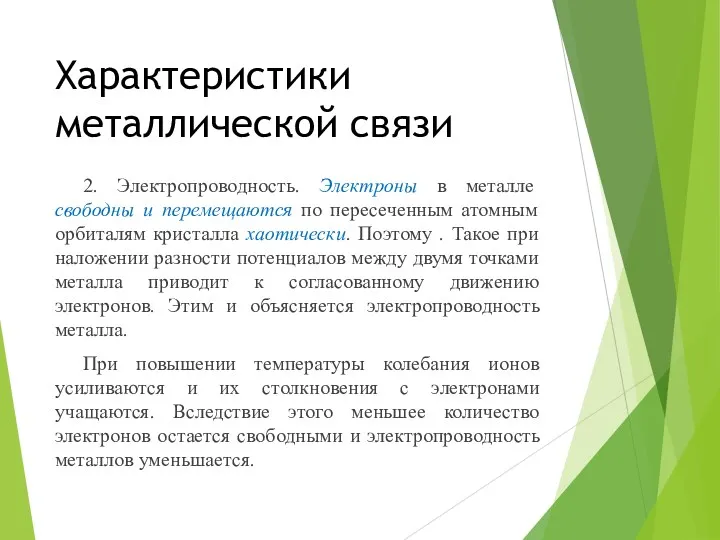 Характеристики металлической связи

2. Электропроводность. Электроны в металле свободны и перемещаются по пересеченным атомным орбиталям кристалла хаотически. Поэтому . Такое при наложении разности потенциалов между двумя точками металла приводит к согласованному движению электронов. Этим и объясняется электропроводность металла.

При повышении температуры колебания ионов усиливаются и их столкновения с электронами учащаются. Вследствие этого меньшее количество электронов остается свободными и электропроводность металлов уменьшается.